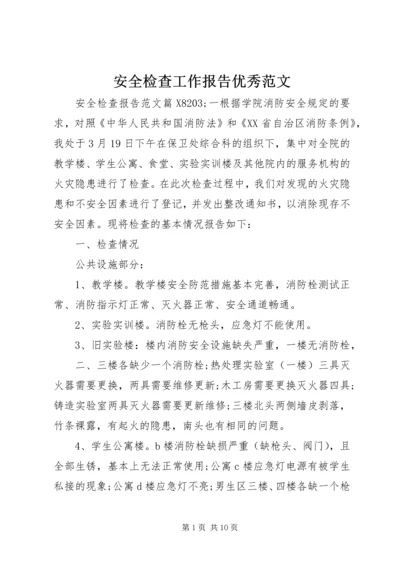 安全检查工作报告优秀范文

安全检查报告范文篇 X8203;一根据学院消防安全规定的要求，对照《中华人民共和国消防法》和《XX 省自治区消防条例》，我处于 3 月 19 日下午在保卫处综合科的组织下，集中对全院的教学楼、学生公寓、食堂、实验实训楼及其他院内的服务机构的火灾隐患进行了检查。在此次检查过程中，我们对发现的火灾隐患和不安全因素进行了登记，并发出整改通知书，以消除现存不安全因素。现将检查的基本情况报告如下：

一、检查情况

公共设施部分：

1、教学楼。教学楼安全防范措施基本完善，消防栓测试正常、消防指示灯正常、灭火器正常、安全通道畅通。

2、实验实训楼。消防栓无枪头，应急灯不能使用。

3、旧实验楼：楼内消防安全设施缺失严重，一楼无消防栓，

二、三楼各缺少一个消防栓;热处理实验室（一楼）三具灭火器需要更换，两具需要维修更新;木工房需要更换灭火器四具;铸造实验室两具灭火器需要更新维修;三楼北头两侧墙皮剥落，竹条裸露，有起火的隐患，南头也有相同的问题。

4、学生公寓楼。b 楼消防栓缺损严重（缺枪头、阀门），且全部生锈，基本上无法正常使用;公寓 c 楼应急灯电源有被学生私接的现象;公寓 d 楼应急灯不亮;男生区三楼、四楼各缺一个枪

第 1 页 共 10 页